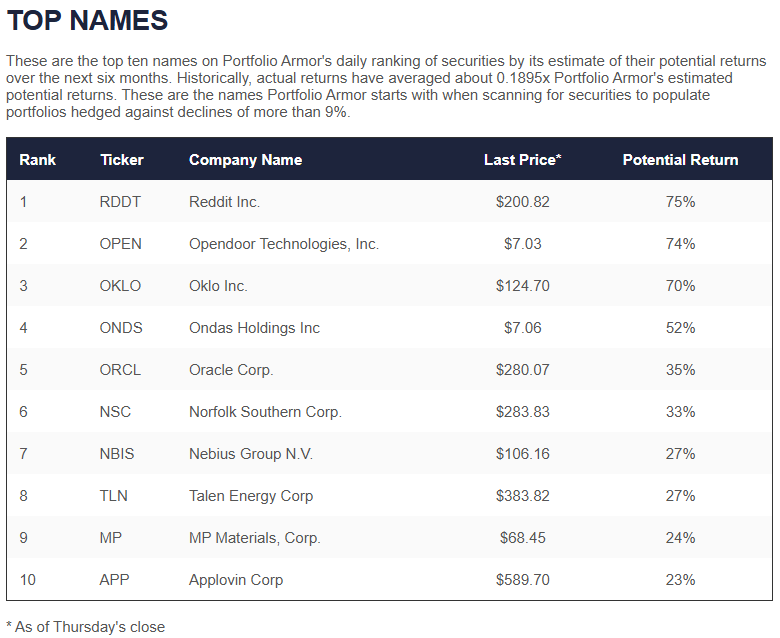 TOP NAMES

These are the top ten names on Portfolio Armor's daily ranking of securities by its estimate of their potential returns over the next six months. Historically, actual returns have averaged about 0.1895x Portfolio Armor's estimated potential returns. These are the names Portfolio Armor starts with when scanning for securities to populate portfolios hedged against declines of more than 9%.

| Rank | Ticker | Company Name | Last Price* | Potential Return |
|---|---|---|---|---|
| 1 | RDDT | Reddit Inc. | \$200.82 | 75% |
| 2 | OPEN | Opendoor Technologies, Inc. | \$7.03 | 74% |
| 3 | OKLO | Oklo Inc. | \$124.70 | 70% |
| 4 | ONDS | Ondas Holdings Inc | \$7.06 | 52% |
| 5 | ORCL | Oracle Corp. | \$280.07 | 35% |
| 6 | NSC | Norfolk Southern Corp. | \$283.83 | 33% |
| 7 | NBIS | Nebius Group N.V. | \$106.16 | 27% |
| 8 | TLN | Talen Energy Corp | \$383.82 | 27% |
| 9 | MP | MP Materials, Corp. | \$68.45 | 24% |
| 10 | APP | Applovin Corp | \$589.70 | 23% |

* As of Thursday's close